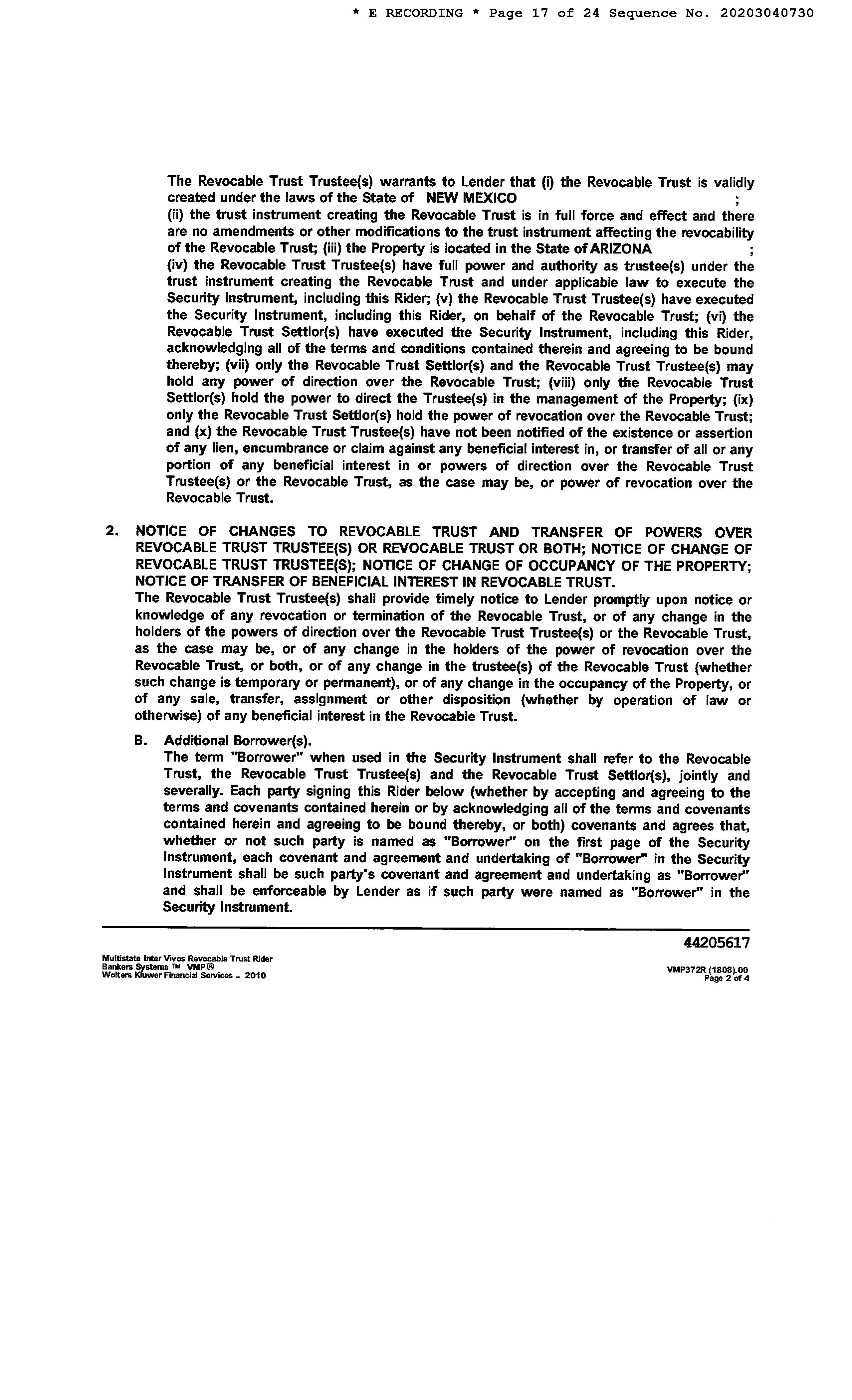 * E RECORDING * Page 17 of 24 Sequence No. 20203040730

The Revocable Trust Trustee(s) warrants to Lender that (i) the Revocable Trust is validly created under the laws of the State of NEW MEXICO ;
(ii) the trust instrument creating the Revocable Trust is in full force and effect and there are no amendments or other modifications to the trust instrument affecting the revocability of the Revocable Trust; (iii) the Property is located in the State of ARIZONA ;
(iv) the Revocable Trust Trustee(s) have full power and authority as trustee(s) under the trust instrument creating the Revocable Trust and under applicable law to execute the Security Instrument, including this Rider; (v) the Revocable Trust Trustee(s) have executed the Security Instrument, including this Rider, on behalf of the Revocable Trust; (vi) the Revocable Trust Settlor(s) have executed the Security Instrument, including this Rider, acknowledging all of the terms and conditions contained therein and agreeing to be bound thereby; (vii) only the Revocable Trust Settlor(s) and the Revocable Trust Trustee(s) may hold any power of direction over the Revocable Trust; (viii) only the Revocable Trust Settlor(s) hold the power to direct the Trustee(s) in the management of the Property; (ix) only the Revocable Trust Settlor(s) hold the power of revocation over the Revocable Trust; and (x) the Revocable Trust Trustee(s) have not been notified of the existence or assertion of any lien, encumbrance or claim against any beneficial interest in, or transfer of all or any portion of any beneficial interest in or powers of direction over the Revocable Trust Trustee(s) or the Revocable Trust, as the case may be, or power of revocation over the Revocable Trust.

2. NOTICE OF CHANGES TO REVOCABLE TRUST AND TRANSFER OF POWERS OVER REVOCABLE TRUST TRUSTEE(S) OR REVOCABLE TRUST OR BOTH; NOTICE OF CHANGE OF REVOCABLE TRUST TRUSTEE(S); NOTICE OF CHANGE OF OCCUPANCY OF THE PROPERTY; NOTICE OF TRANSFER OF BENEFICIAL INTEREST IN REVOCABLE TRUST.
The Revocable Trust Trustee(s) shall provide timely notice to Lender promptly upon notice or knowledge of any revocation or termination of the Revocable Trust, or of any change in the holders of the powers of direction over the Revocable Trust Trustee(s) or the Revocable Trust, as the case may be, or of any change in the holders of the power of revocation over the Revocable Trust, or both, or of any change in the trustee(s) of the Revocable Trust (whether such change is temporary or permanent), or of any change in the occupancy of the Property, or of any sale, transfer, assignment or other disposition (whether by operation of law or otherwise) of any beneficial interest in the Revocable Trust.

B. Additional Borrower(s).
The term "Borrower" when used in the Security Instrument shall refer to the Revocable Trust, the Revocable Trust Trustee(s) and the Revocable Trust Settlor(s), jointly and severally. Each party signing this Rider below (whether by accepting and agreeing to the terms and covenants contained herein or by acknowledging all of the terms and covenants contained herein and agreeing to be bound thereby, or both) covenants and agrees that, whether or not such party is named as "Borrower" on the first page of the Security Instrument, each covenant and agreement and undertaking of "Borrower" in the Security Instrument shall be such party's covenant and agreement and undertaking as "Borrower" and shall be enforceable by Lender as if such party were named as "Borrower" in the Security Instrument.

44205617

Multistate Inter Vivos Revocable Trust Rider
Bankers Systems ™ VMP®
Wolters Kluwer Financial Services - 2010

VMP372R (1808).00
Page 2 of 4